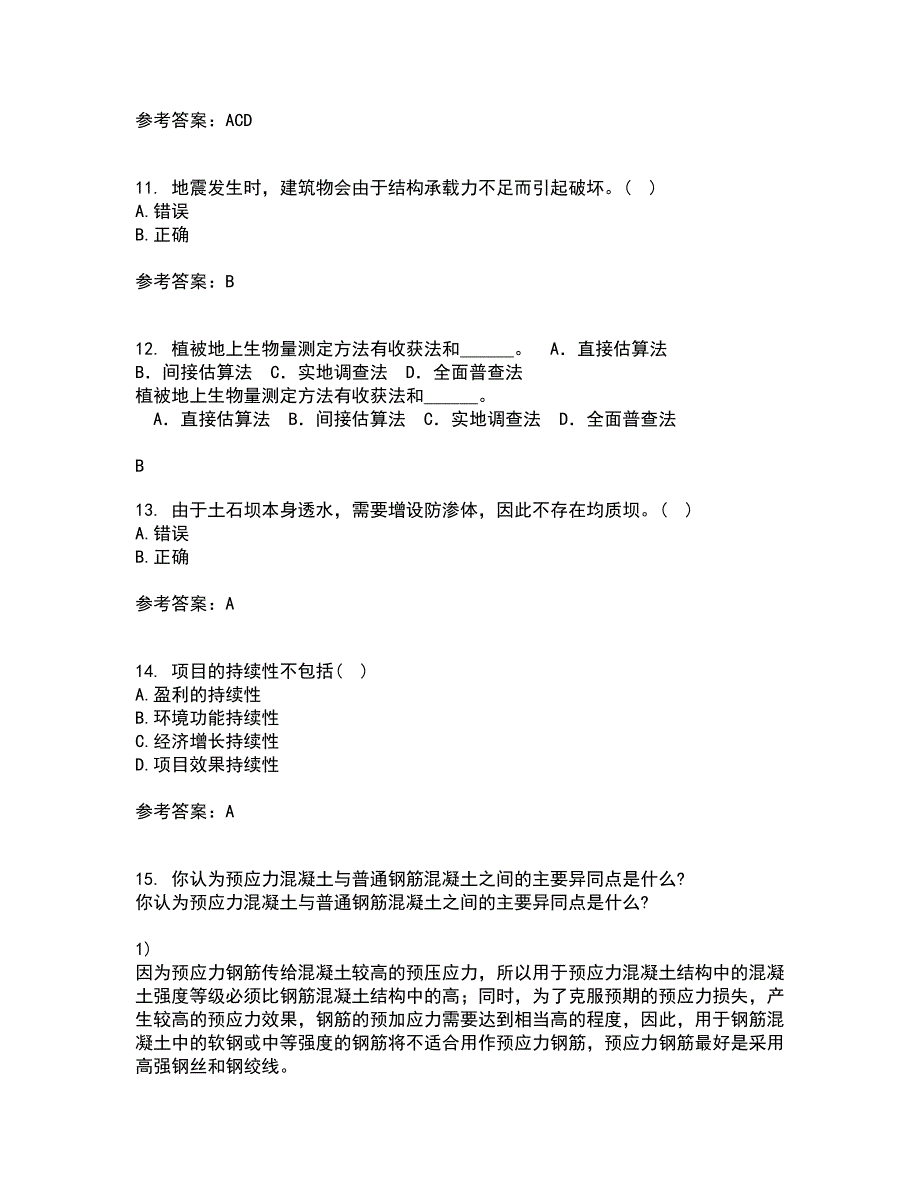 参考答案：ACD

11. 地震发生时，建筑物会由于结构承载力不足而引起破坏。( )
A.错误
B.正确

参考答案：B

12. 植被地上生物量测定方法有收获法和______。 A．直接估算法 B．间接估算法 C．实地调查法 D．全面普查法
植被地上生物量测定方法有收获法和______。
A．直接估算法 B．间接估算法 C．实地调查法 D．全面普查法

B

13. 由于土石坝本身透水，需要增设防渗体，因此不存在均质坝。( )
A.错误
B.正确

参考答案：A

14. 项目的持续性不包括( )
A.盈利的持续性
B.环境功能持续性
C.经济增长持续性
D.项目效果持续性

参考答案：A

15. 你认为预应力混凝土与普通钢筋混凝土之间的主要异同点是什么?
你认为预应力混凝土与普通钢筋混凝土之间的主要异同点是什么?

1)
因为预应力钢筋传给混凝土较高的预压应力，所以用于预应力混凝土结构中的混凝土强度等级必须比钢筋混凝土结构中的高；同时，为了克服预期的预应力损失，产生较高的预应力效果，钢筋的预加应力需要达到相当高的程度，因此，用于钢筋混凝土中的软钢或中等强度的钢筋将不适合用作预应力钢筋，预应力钢筋最好是采用高强钢丝和钢绞线。